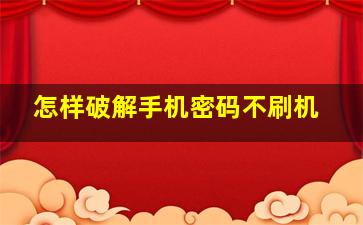 怎样破解手机密码不刷机